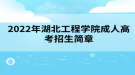 2022年湖北工程学院成人高考招生简章